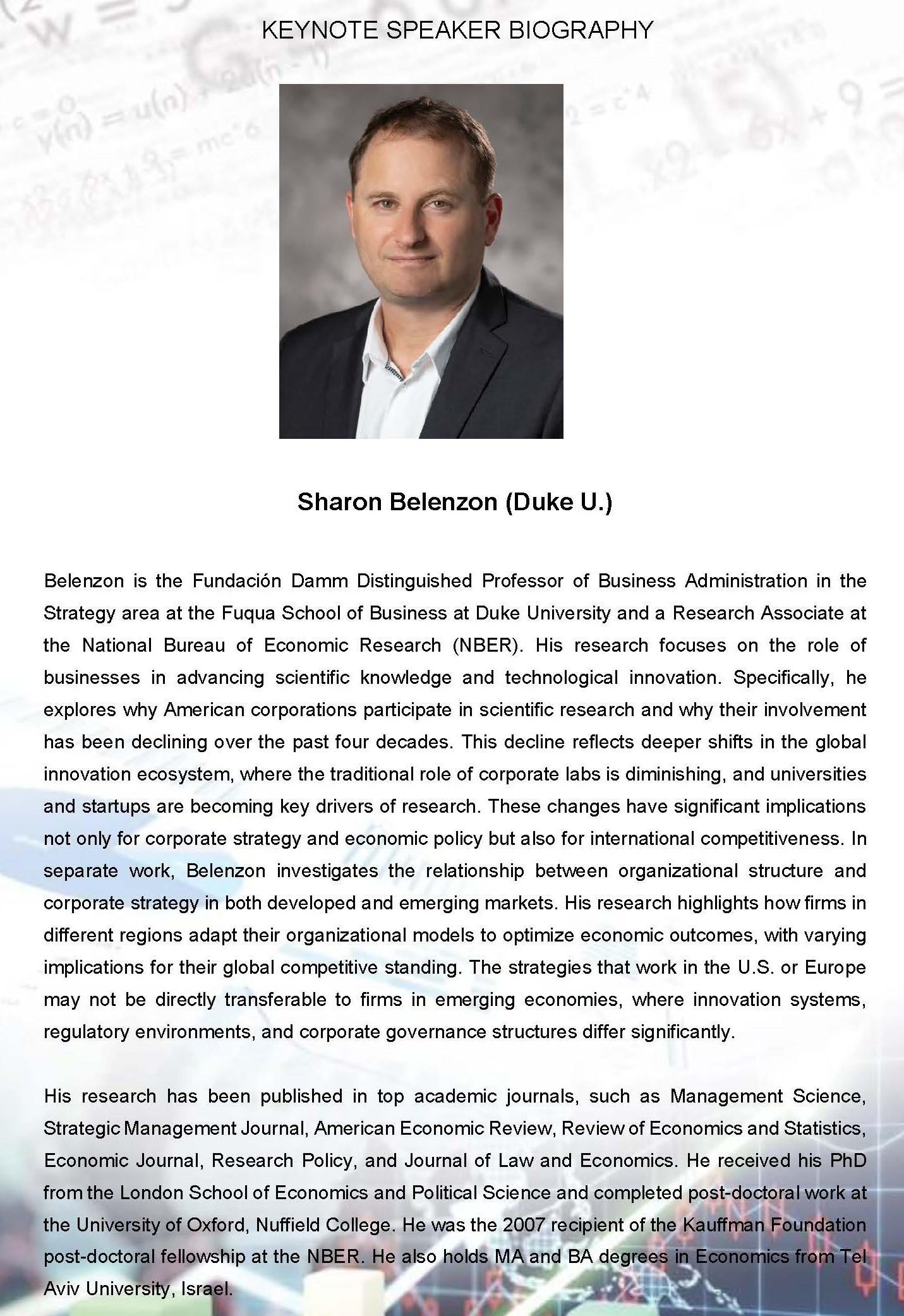 KEYNOTE SPEAKER BIOGRAPHY

Sharon Belenzon (Duke U.)

Belenzon is the Fundación Damm Distinguished Professor of Business Administration in the Strategy area at the Fuqua School of Business at Duke University and a Research Associate at the National Bureau of Economic Research (NBER). His research focuses on the role of businesses in advancing scientific knowledge and technological innovation. Specifically, he explores why American corporations participate in scientific research and why their involvement has been declining over the past four decades. This decline reflects deeper shifts in the global innovation ecosystem, where the traditional role of corporate labs is diminishing, and universities and startups are becoming key drivers of research. These changes have significant implications not only for corporate strategy and economic policy but also for international competitiveness. In separate work, Belenzon investigates the relationship between organizational structure and corporate strategy in both developed and emerging markets. His research highlights how firms in different regions adapt their organizational models to optimize economic outcomes, with varying implications for their global competitive standing. The strategies that work in the U.S. or Europe may not be directly transferable to firms in emerging economies, where innovation systems, regulatory environments, and corporate governance structures differ significantly.

His research has been published in top academic journals, such as Management Science, Strategic Management Journal, American Economic Review, Review of Economics and Statistics, Economic Journal, Research Policy, and Journal of Law and Economics. He received his PhD from the London School of Economics and Political Science and completed post-doctoral work at the University of Oxford, Nuffield College. He was the 2007 recipient of the Kauffman Foundation post-doctoral fellowship at the NBER. He also holds MA and BA degrees in Economics from Tel Aviv University, Israel.